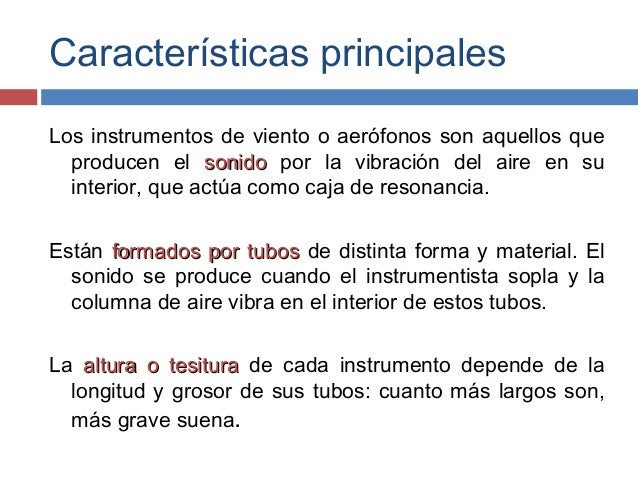 Características principales

Los instrumentos de viento o aerófonos son aquellos que producen el sonido por la vibración del aire en su interior, que actúa como caja de resonancia.

Están formados por tubos de distinta forma y material. El sonido se produce cuando el instrumentista sopla y la columna de aire vibra en el interior de estos tubos.

La altura o tesitura de cada instrumento depende de la longitud y grosor de sus tubos: cuanto más largos son, más grave suena.